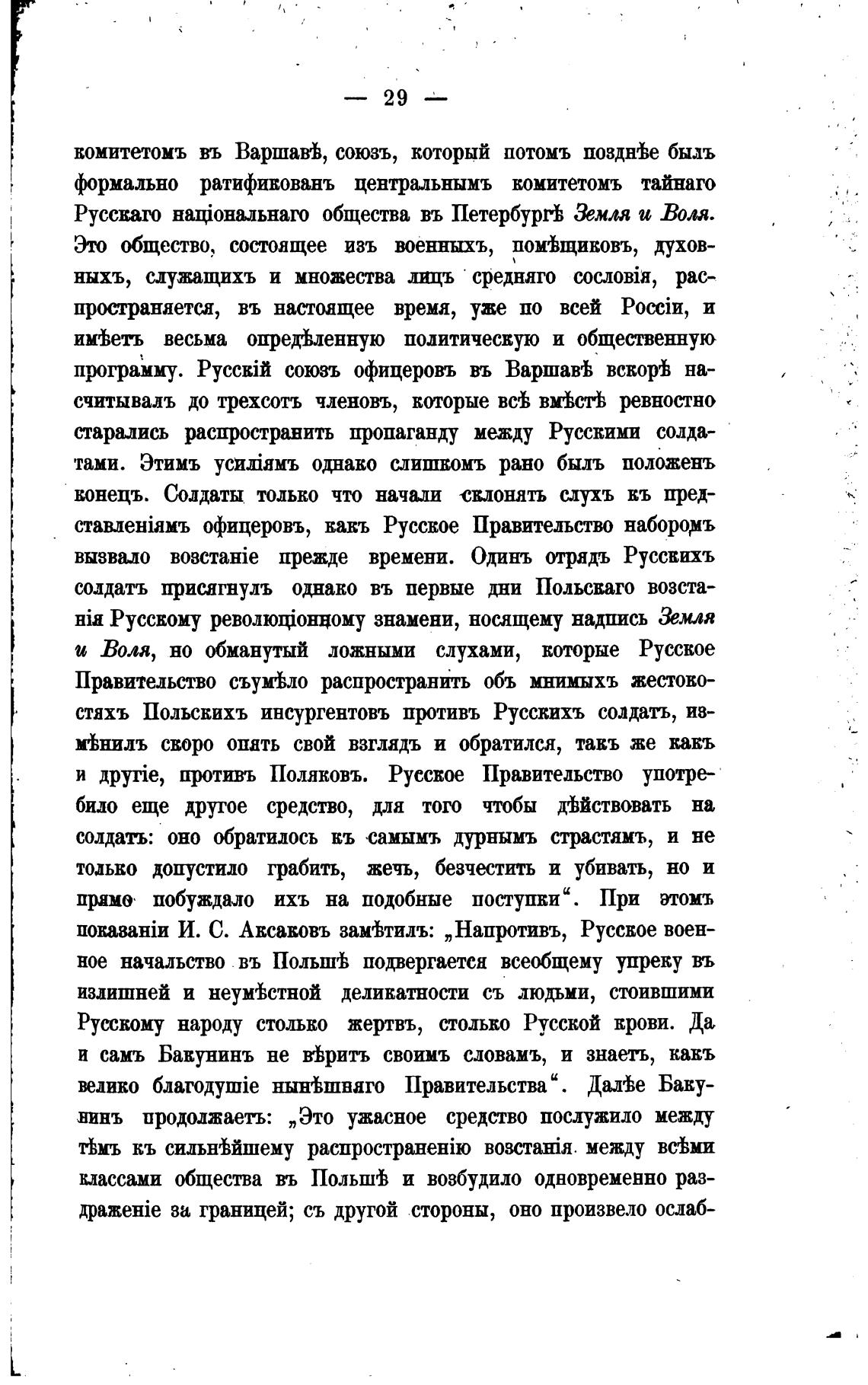 — 29 —

комитетомъ въ Варшавѣ, союзъ, который потомъ позднѣе былъ формально ратификованъ центральнымъ комитетомъ тайнаго Русскаго національнаго общества въ Петербургѣ Земля и Воля. Это общество, состоящее изъ военныхъ, помѣщиковъ, духовныхъ, служащихъ и множества лицъ средняго сословія, распространяется, въ настоящее время, уже по всей Россіи, и имѣетъ весьма опредѣленную политическую и общественную программу. Русскій союзъ офицеровъ въ Варшавѣ вскорѣ насчитывалъ до трехсотъ членовъ, которые всѣ вмѣстѣ ревностно старались распространить пропаганду между Русскими солдатами. Этимъ усиліямъ однако слишкомъ рано былъ положенъ конецъ. Солдаты только что начали склонять слухъ къ представленіямъ офицеровъ, какъ Русское Правительство наборомъ вызвало возстаніе прежде времени. Одинъ отрядъ Русскихъ солдатъ присягнулъ однако въ первые дни Польскаго возстанія Русскому революціонному знамени, носящему надпись Земля и Воля, но обманутый ложными слухами, которые Русское Правительство съумѣло распространить объ мнимыхъ жестокостяхъ Польскихъ инсургентовъ противъ Русскихъ солдатъ, измѣнилъ скоро опять свой взглядъ и обратился, такъ же какъ и другіе, противъ Поляковъ. Русское Правительство употребило еще другое средство, для того чтобы дѣйствовать на солдатъ: оно обратилось къ самымъ дурнымъ страстямъ, и не только допустило грабить, жечь, безчестить и убивать, но и прямо побуждало ихъ на подобные поступки“. При этомъ показаніи И. С. Аксаковъ замѣтилъ: „Напротивъ, Русское военное начальство въ Польшѣ подвергается всеобщему упреку въ излишней и неумѣстной деликатности съ людьми, стоившими Русскому народу столько жертвъ, столько Русской крови. Да и самъ Бакунинъ не вѣритъ своимъ словамъ, и знаетъ, какъ велико благодушіе нынѣшняго Правительства“. Далѣе Бакунинъ продолжаетъ: „Это ужасное средство послужило между тѣмъ къ сильнѣйшему распространенію возстанія между всѣми классами общества въ Польшѣ и возбудило одновременно раздраженіе за границей; съ другой стороны, оно произвело ослаб-